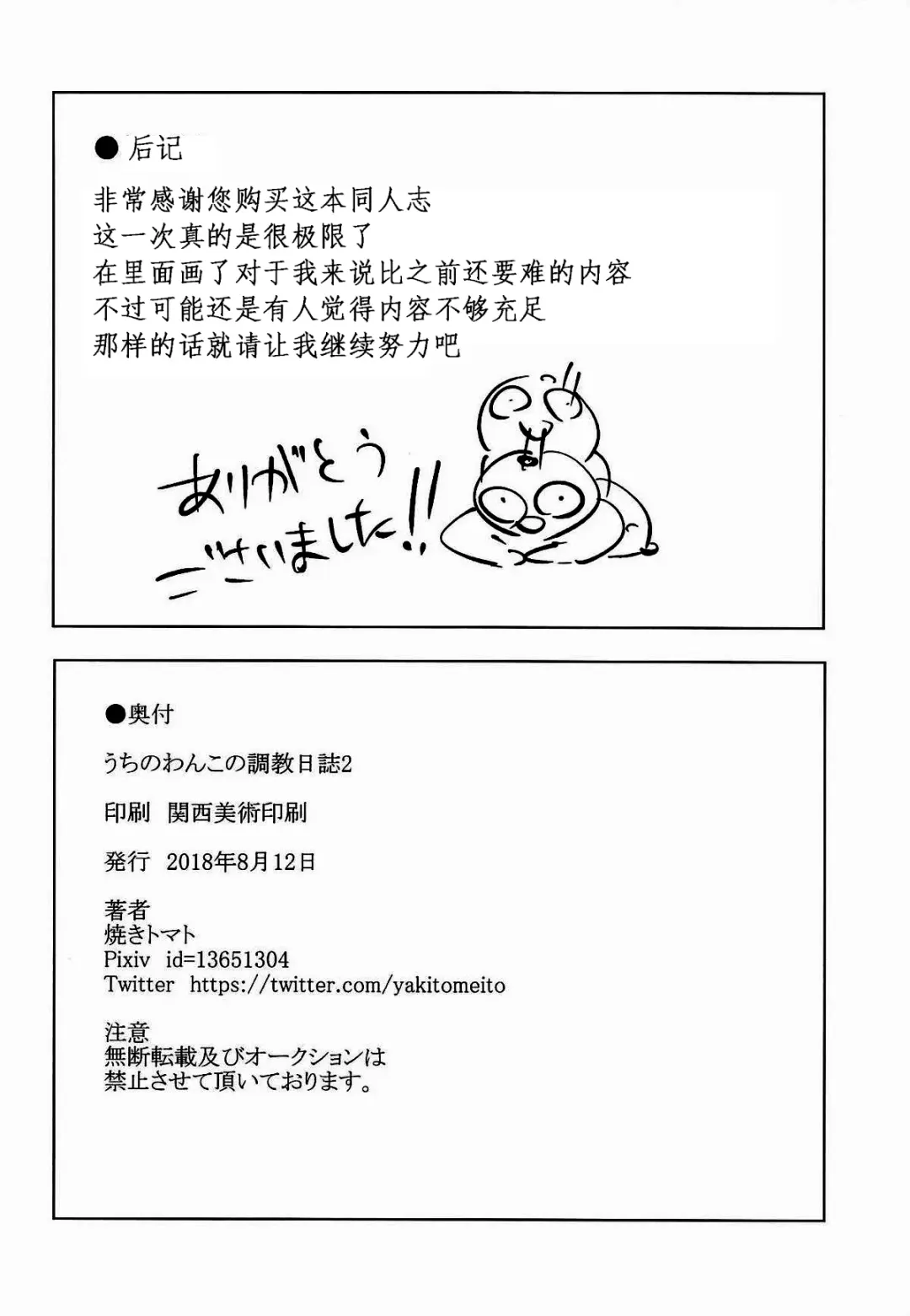 ●后记

非常感谢您购买这本同人志
这一次真的是很极限了
在里面画了对于我来说比之前还要难的内容
不过可能还是有人觉得内容不够充足
那样的话就请让我继续努力吧

ありがとう
ございました!!

●奥付

うちのわんこの調教日誌2

印刷　関西美術印刷

発行　2018年8月12日

著者
焼きトマト
Pixiv　id=13651304
Twitter　https://twitter.com/yakitomeito

注意
無断転載及びオークションは
禁止させて頂いております。